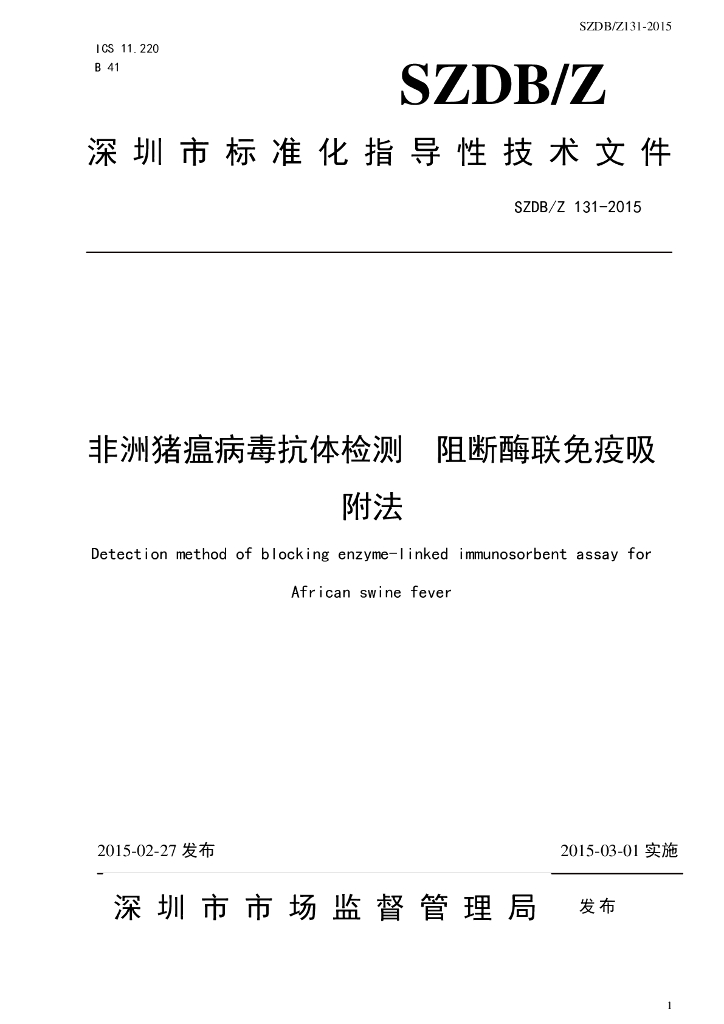 SZDB/Z131-2015

ICS 11.220
B 41

SZDB/Z

深圳市标准化指导性技术文件

SZDB/Z 131-2015

非洲猪瘟病毒抗体检测 阻断酶联免疫吸附法

Detection method of blocking enzyme-linked immunosorbent assay for African swine fever

2015-02-27发布 2015-03-01实施

-

深圳市市场监督管理局 发布

1